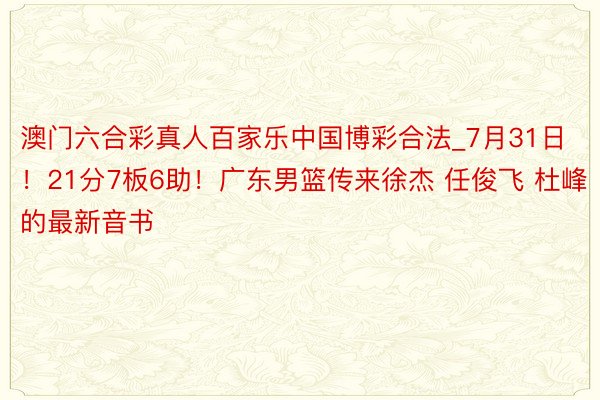 澳门六合彩真人百家乐中国博彩合法_7月31日！21分7板6助！广东男篮传来徐杰 任俊飞 杜峰的最新音书